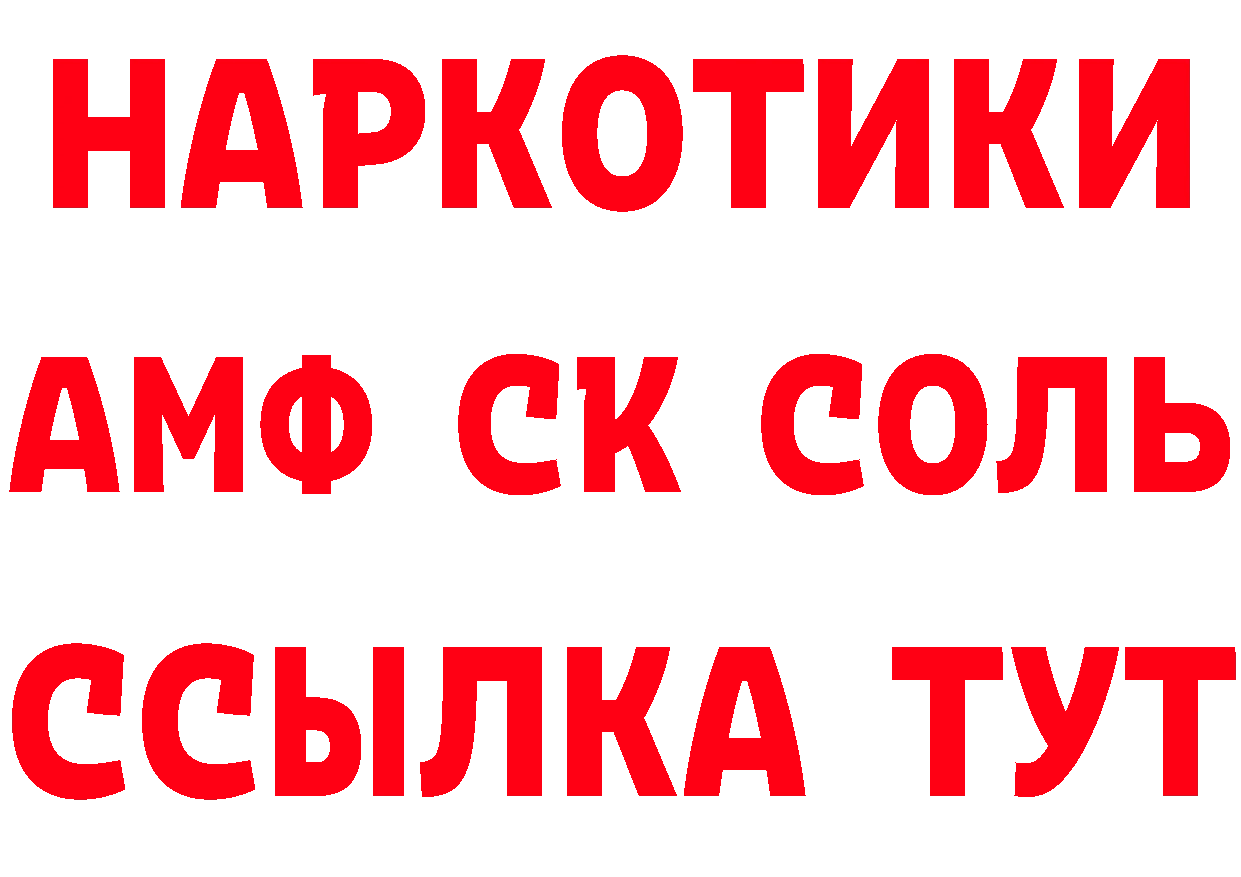 НАРКОТИКИ

АМФ СК СОЛЬ

ССЫЛКА ТУТ